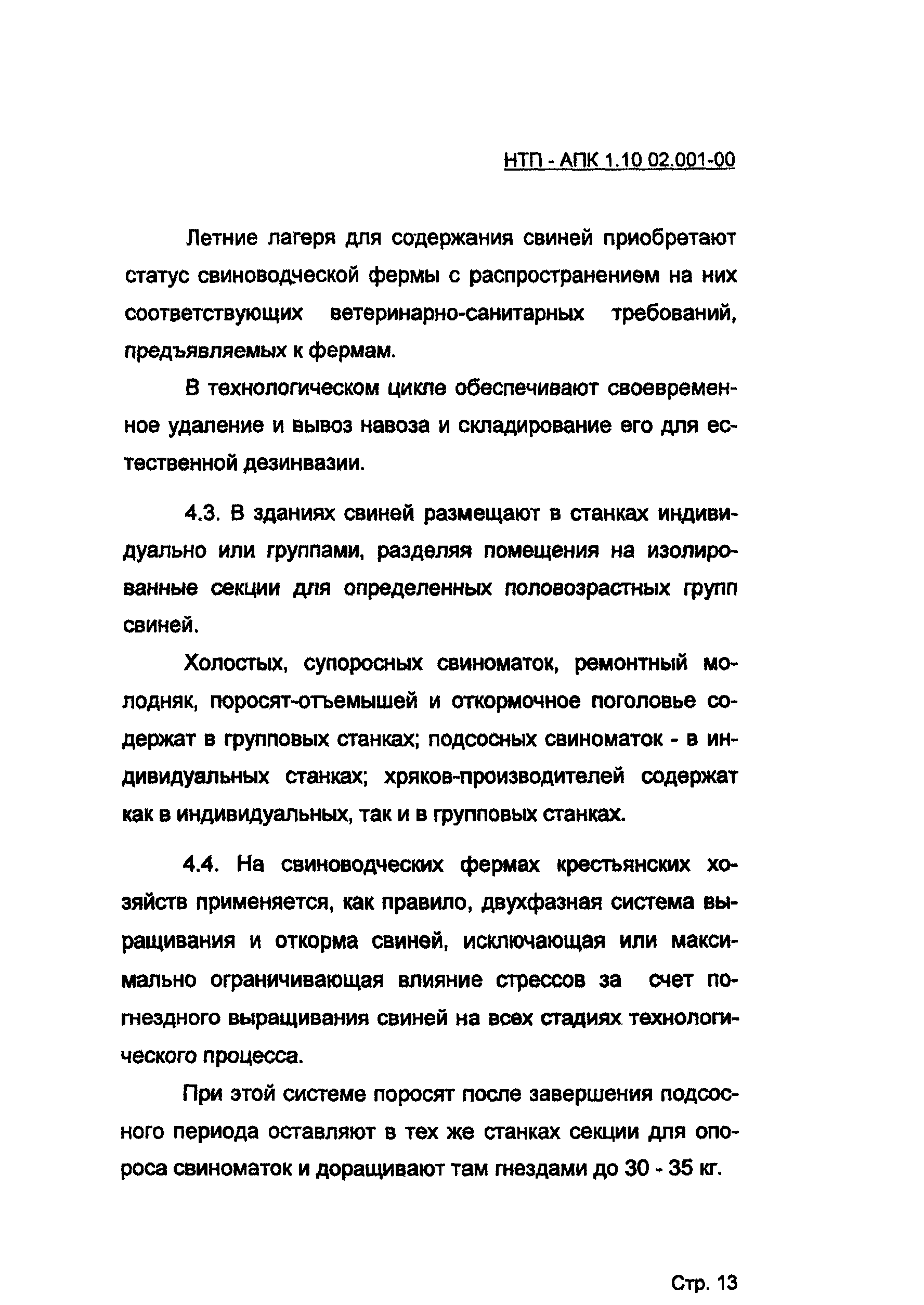 НТП - АПК 1.10 02.001-00

Летние лагеря для содержания свиней приобретают статус свиноводческой фермы с распространением на них соответствующих ветеринарно-санитарных требований, предъявляемых к фермам.

В технологическом цикле обеспечивают своевременное удаление и вывоз навоза и складирование его для естественной дезинвазии.

4.3. В зданиях свиней размещают в станках индивидуально или группами, разделяя помещения на изолированные секции для определенных половозрастных групп свиней.

Холостых, супоросных свиноматок, ремонтный молодняк, поросят-отъемышей и откормочное поголовье содержат в групповых станках; подсосных свиноматок - в индивидуальных станках; хряков-производителей содержат как в индивидуальных, так и в групповых станках.

4.4. На свиноводческих фермах крестьянских хозяйств применяется, как правило, двухфазная система выращивания и откорма свиней, исключающая или максимально ограничивающая влияние стрессов за счет погнездного выращивания свиней на всех стадиях технологического процесса.

При этой системе поросят после завершения подсосного периода оставляют в тех же станках секции для опороса свиноматок и доращивают там гнездами до 30 - 35 кг.

Стр. 13